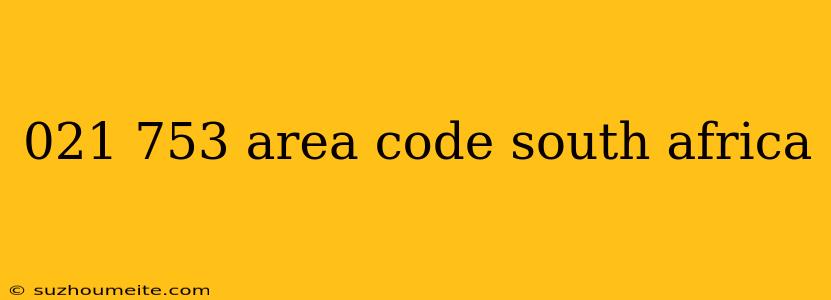 021 753 area code south africa

© suzhoumeite.com